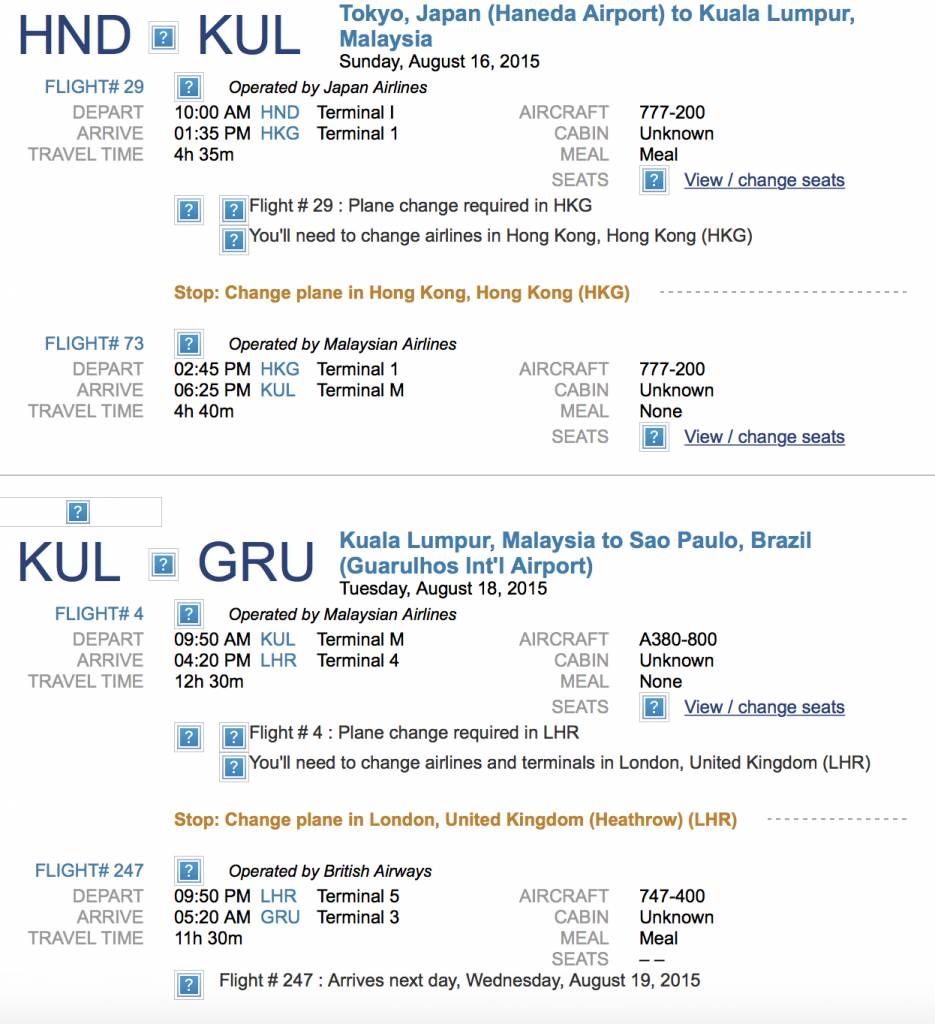 HND ? KUL

Tokyo, Japan (Haneda Airport) to Kuala Lumpur, Malaysia
Sunday, August 16, 2015

FLIGHT# 29 ? Operated by Japan Airlines
DEPART 10:00 AM HND Terminal I
ARRIVE 01:35 PM HKG Terminal 1
TRAVEL TIME 4h 35m
AIRCRAFT 777-200
CABIN Unknown
MEAL Meal
SEATS ? View / change seats

? ? Flight # 29 : Plane change required in HKG
? You'll need to change airlines in Hong Kong, Hong Kong (HKG)

Stop: Change plane in Hong Kong, Hong Kong (HKG)

FLIGHT# 73 ? Operated by Malaysian Airlines
DEPART 02:45 PM HKG Terminal 1
ARRIVE 06:25 PM KUL Terminal M
TRAVEL TIME 4h 40m
AIRCRAFT 777-200
CABIN Unknown
MEAL None
SEATS ? View / change seats

?

KUL ? GRU

Kuala Lumpur, Malaysia to Sao Paulo, Brazil (Guarulhos Int'l Airport)
Tuesday, August 18, 2015

FLIGHT# 4 ? Operated by Malaysian Airlines
DEPART 09:50 AM KUL Terminal M
ARRIVE 04:20 PM LHR Terminal 4
TRAVEL TIME 12h 30m
AIRCRAFT A380-800
CABIN Unknown
MEAL None
SEATS ? View / change seats

? ? Flight # 4 : Plane change required in LHR
? You'll need to change airlines and terminals in London, United Kingdom (LHR)

Stop: Change plane in London, United Kingdom (Heathrow) (LHR)

FLIGHT# 247 ? Operated by British Airways
DEPART 09:50 PM LHR Terminal 5
ARRIVE 05:20 AM GRU Terminal 3
TRAVEL TIME 11h 30m
AIRCRAFT 747-400
CABIN Unknown
MEAL Meal
SEATS – –

? Flight # 247 : Arrives next day, Wednesday, August 19, 2015